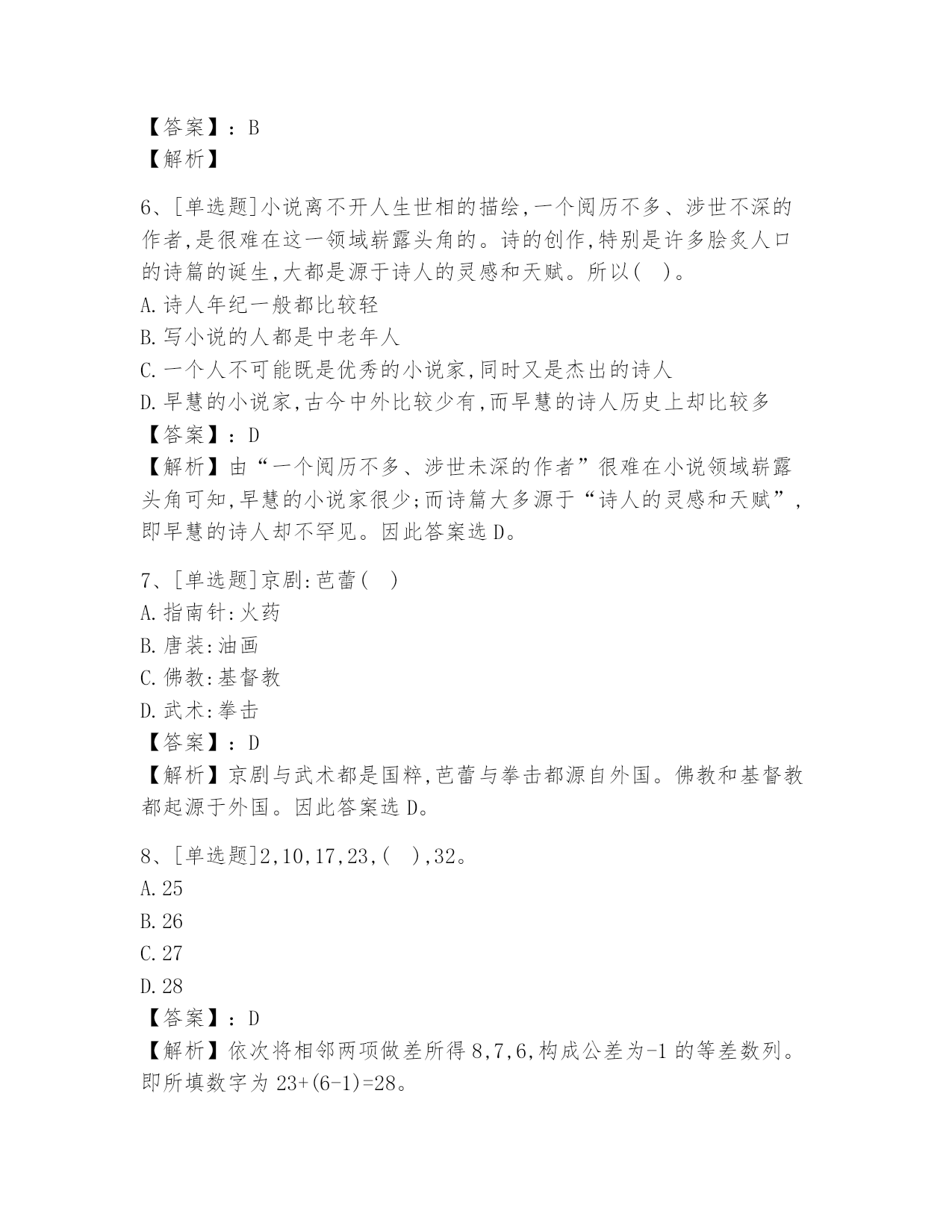 【答案】：B
【解析】

6、[单选题]小说离不开人生世相的描绘，一个阅历不多、涉世不深的作者，是很难在这一领域崭露头角的。诗的创作，特别是许多脍炙人口的诗篇的诞生，大都是源于诗人的灵感和天赋。所以（ ）。
A.诗人年纪一般都比较轻
B.写小说的人都是中老年人
C.一个人不可能既是优秀的小说家，同时又是杰出的诗人
D.早慧的小说家，古今中外比较少有，而早慧的诗人历史上却比较多
【答案】：D
【解析】由“一个阅历不多、涉世未深的作者”很难在小说领域崭露头角可知，早慧的小说家很少；而诗篇大多源于“诗人的灵感和天赋”，即早慧的诗人却不罕见。因此答案选D。

7、[单选题]京剧：芭蕾（ ）
A.指南针：火药
B.唐装：油画
C.佛教：基督教
D.武术：拳击
【答案】：D
【解析】京剧与武术都是国粹，芭蕾与拳击都源自外国。佛教和基督教都起源于外国。因此答案选D。

8、[单选题]2，10，17，23，（ ），32。
A.25
B.26
C.27
D.28
【答案】：D
【解析】依次将相邻两项做差所得8，7，6，构成公差为-1的等差数列。即所填数字为23+(6-1)=28。